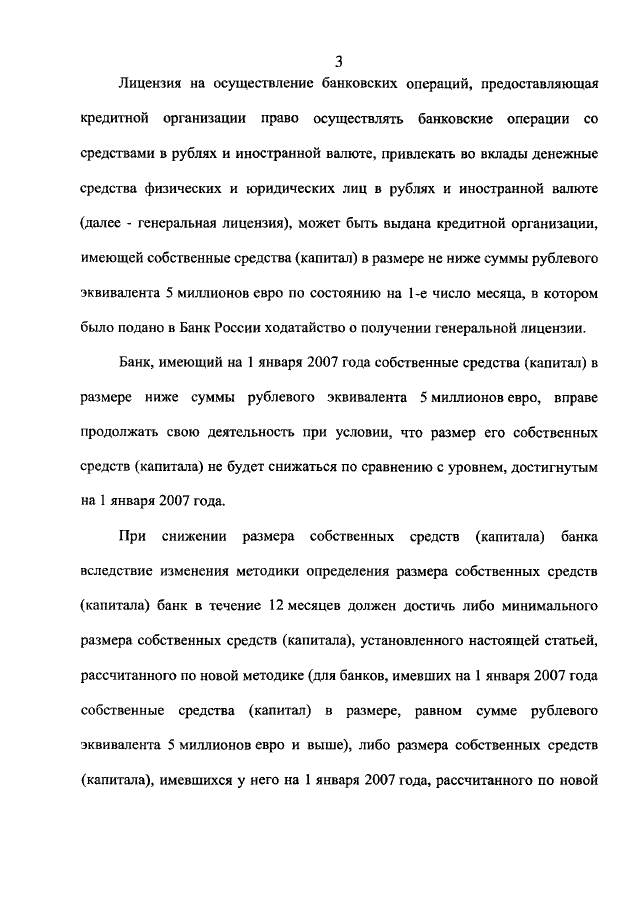 3

Лицензия на осуществление банковских операций, предоставляющая кредитной организации право осуществлять банковские операции со средствами в рублях и иностранной валюте, привлекать во вклады денежные средства физических и юридических лиц в рублях и иностранной валюте (далее - генеральная лицензия), может быть выдана кредитной организации, имеющей собственные средства (капитал) в размере не ниже суммы рублевого эквивалента 5 миллионов евро по состоянию на 1-е число месяца, в котором было подано в Банк России ходатайство о получении генеральной лицензии.

Банк, имеющий на 1 января 2007 года собственные средства (капитал) в размере ниже суммы рублевого эквивалента 5 миллионов евро, вправе продолжать свою деятельность при условии, что размер его собственных средств (капитала) не будет снижаться по сравнению с уровнем, достигнутым на 1 января 2007 года.

При снижении размера собственных средств (капитала) банка вследствие изменения методики определения размера собственных средств (капитала) банк в течение 12 месяцев должен достичь либо минимального размера собственных средств (капитала), установленного настоящей статьей, рассчитанного по новой методике (для банков, имевших на 1 января 2007 года собственные средства (капитал) в размере, равном сумме рублевого эквивалента 5 миллионов евро и выше), либо размера собственных средств (капитала), имевшихся у него на 1 января 2007 года, рассчитанного по новой